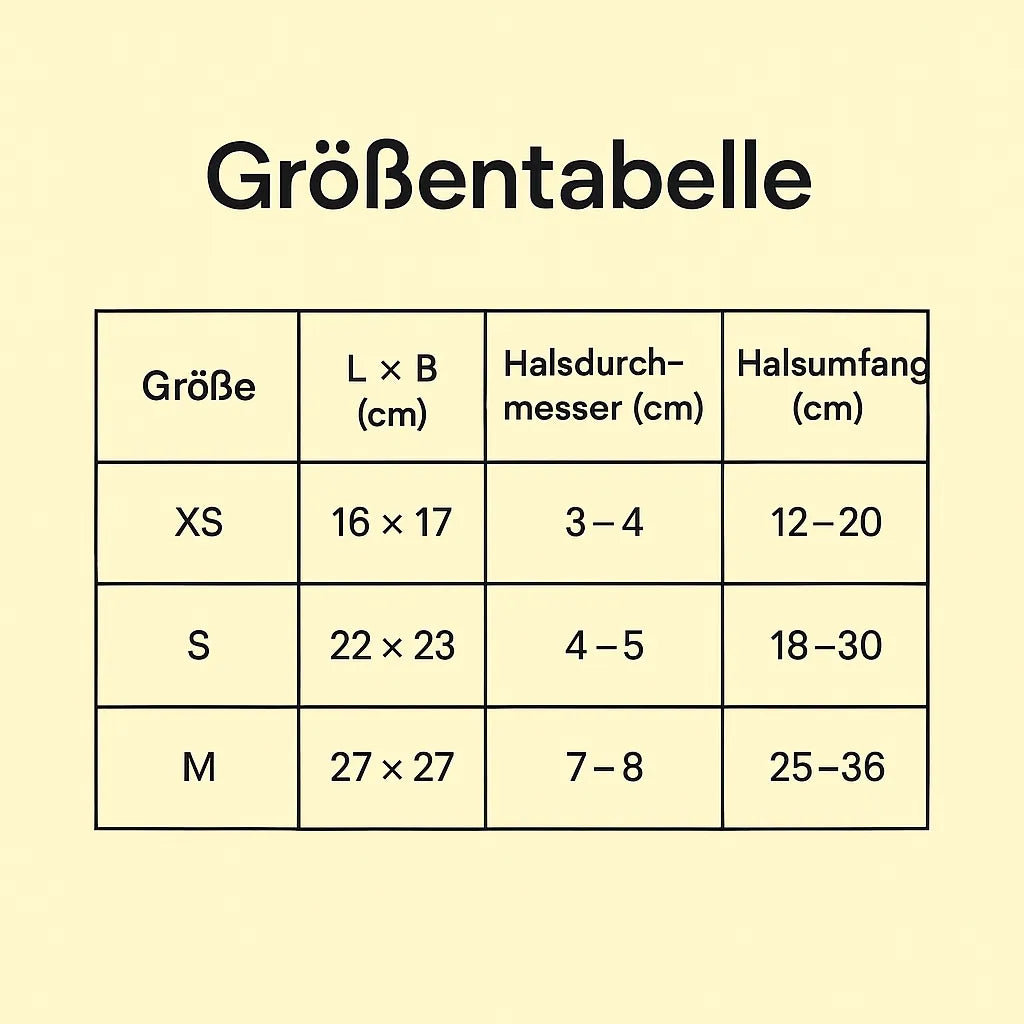 Größentabelle

| Größe | L × B (cm) | Halsdurchmesser (cm) | Halsumfang (cm) |
|---|---|---|---|
| XS | 16 × 17 | 3 – 4 | 12 – 20 |
| S | 22 × 23 | 4 – 5 | 18 – 30 |
| M | 27 × 27 | 7 – 8 | 25 – 36 |